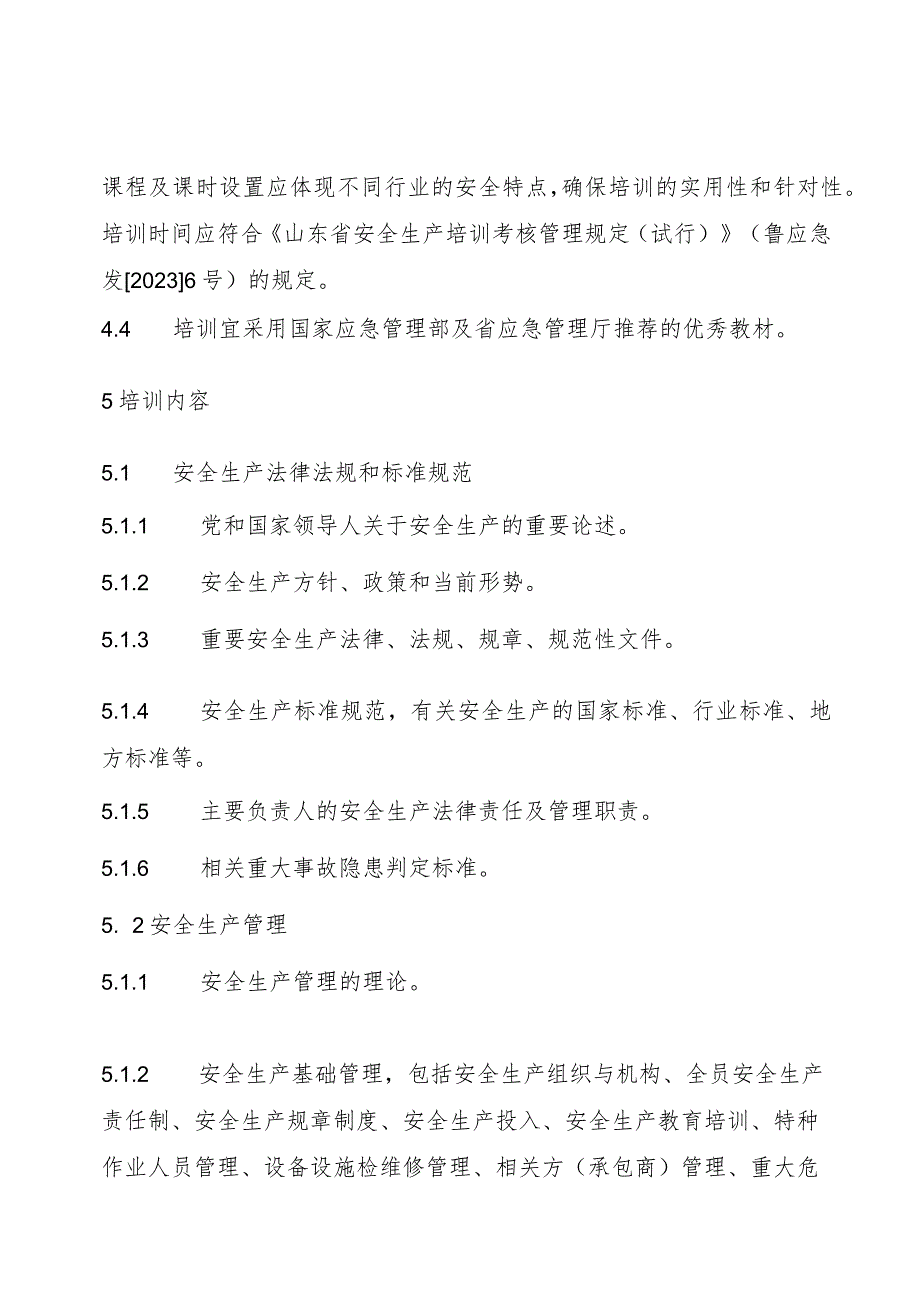 课程及课时设置应体现不同行业的安全特点，确保培训的实用性和针对性。培训时间应符合《山东省安全生产培训考核管理规定（试行）》（鲁应急发[2023]6号）的规定。

4.4　培训宜采用国家应急管理部及省应急管理厅推荐的优秀教材。

5培训内容

5.1　安全生产法律法规和标准规范

5.1.1　党和国家领导人关于安全生产的重要论述。

5.1.2　安全生产方针、政策和当前形势。

5.1.3　重要安全生产法律、法规、规章、规范性文件。

5.1.4　安全生产标准规范，有关安全生产的国家标准、行业标准、地方标准等。

5.1.5　主要负责人的安全生产法律责任及管理职责。

5.1.6　相关重大事故隐患判定标准。

5. 2安全生产管理

5.1.1　安全生产管理的理论。

5.1.2　安全生产基础管理，包括安全生产组织与机构、全员安全生产责任制、安全生产规章制度、安全生产投入、安全生产教育培训、特种作业人员管理、设备设施检维修管理、相关方（承包商）管理、重大危